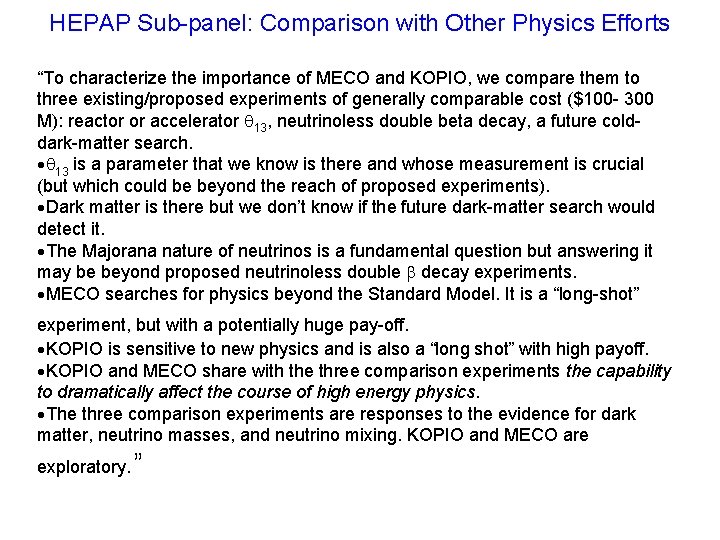 HEPAP Sub-panel: Comparison with Other Physics Efforts

“To characterize the importance of MECO and KOPIO, we compare them to three existing/proposed experiments of generally comparable cost (\$100- 300 M): reactor or accelerator $\theta_{13}$, neutrinoless double beta decay, a future cold-dark-matter search.
•$\theta_{13}$ is a parameter that we know is there and whose measurement is crucial (but which could be beyond the reach of proposed experiments).
•Dark matter is there but we don’t know if the future dark-matter search would detect it.
•The Majorana nature of neutrinos is a fundamental question but answering it may be beyond proposed neutrinoless double $\beta$ decay experiments.
•MECO searches for physics beyond the Standard Model. It is a “long-shot” experiment, but with a potentially huge pay-off.
•KOPIO is sensitive to new physics and is also a “long shot” with high payoff.
•KOPIO and MECO share with the three comparison experiments the capability to dramatically affect the course of high energy physics.
•The three comparison experiments are responses to the evidence for dark matter, neutrino masses, and neutrino mixing. KOPIO and MECO are exploratory.”